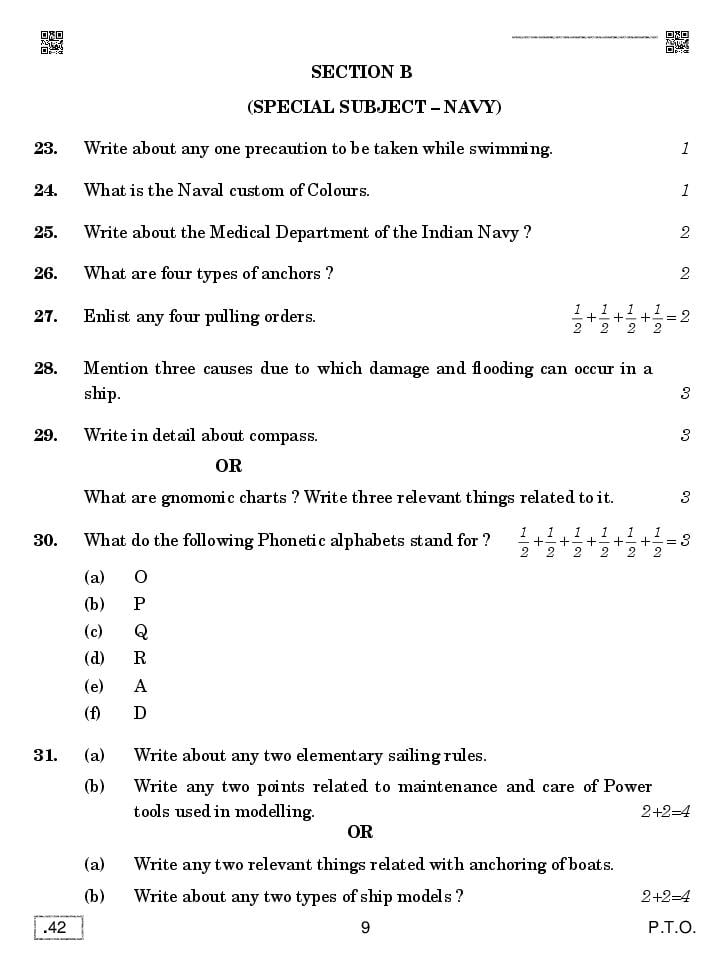 SECTION B

(SPECIAL SUBJECT – NAVY)

23. Write about any one precaution to be taken while swimming. 1

24. What is the Naval custom of Colours. 1

25. Write about the Medical Department of the Indian Navy ? 2

26. What are four types of anchors ? 2

27. Enlist any four pulling orders. $\frac{1}{2}+\frac{1}{2}+\frac{1}{2}+\frac{1}{2}=2$

28. Mention three causes due to which damage and flooding can occur in a ship. 3

29. Write in detail about compass. 3

OR

What are gnomonic charts ? Write three relevant things related to it. 3

30. What do the following Phonetic alphabets stand for ? $\frac{1}{2}+\frac{1}{2}+\frac{1}{2}+\frac{1}{2}+\frac{1}{2}+\frac{1}{2}=3$

(a) O
(b) P
(c) Q
(d) R
(e) A
(f) D

31. (a) Write about any two elementary sailing rules.

(b) Write any two points related to maintenance and care of Power tools used in modelling. 2+2=4

OR

(a) Write any two relevant things related with anchoring of boats.

(b) Write about any two types of ship models ? 2+2=4

.42 9 P.T.O.